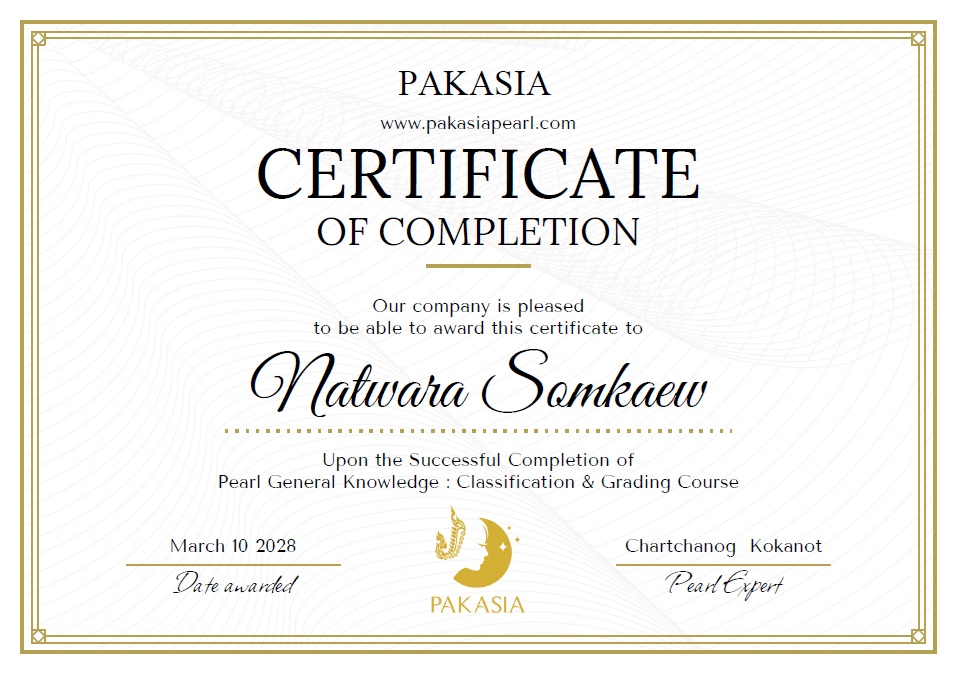 PAKASIA

www.pakasiapearl.com

CERTIFICATE

OF COMPLETION

Our company is pleased to be able to award this certificate to

Natwara Somkaew

Upon the Successful Completion of Pearl General Knowledge : Classification & Grading Course

March 10 2028

Date awarded

PAKASIA

Chartchanog Kokanot

Pearl Expert